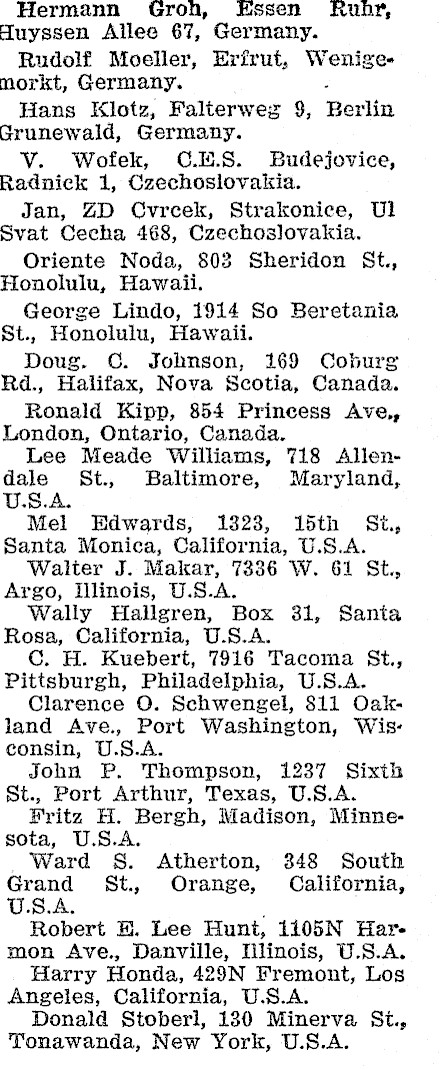 Hermann Groh, Essen Ruhr, Huyssen Allee 67, Germany.

Rudolf Moeller, Erfrut, Wenigemorkt, Germany.

Hans Klotz, Falterweg 9, Berlin Grunewald, Germany.

V. Wofek, C.E.S. Budejovice, Radnick 1, Czechoslovakia.

Jan, ZD Cvrcek, Strakonice, Ul Svat Cecha 468, Czechoslovakia.

Oriente Noda, 803 Sheridon St., Honolulu, Hawaii.

George Lindo, 1914 So Beretania St., Honolulu, Hawaii.

Doug. C. Johnson, 169 Coburg Rd., Halifax, Nova Scotia, Canada.

Ronald Kipp, 854 Princess Ave., London, Ontario, Canada.

Lee Meade Williams, 718 Allendale St., Baltimore, Maryland, U.S.A.

Mel Edwards, 1323, 15th St., Santa Monica, California, U.S.A.

Walter J. Makar, 7336 W. 61 St., Argo, Illinois, U.S.A.

Wally Hallgren, Box 31, Santa Rosa, California, U.S.A.

C. H. Kuebert, 7916 Tacoma St., Pittsburgh, Philadelphia, U.S.A.

Clarence O. Schwengel, 811 Oakland Ave., Port Washington, Wisconsin, U.S.A.

John P. Thompson, 1237 Sixth St., Port Arthur, Texas, U.S.A.

Fritz H. Bergh, Madison, Minnesota, U.S.A.

Ward S. Atherton, 348 South Grand St., Orange, California, U.S.A.

Robert E. Lee Hunt, 1105N Harmon Ave., Danville, Illinois, U.S.A.

Harry Honda, 429N Fremont, Los Angeles, California, U.S.A.

Donald Stoberl, 130 Minerva St., Tonawanda, New York, U.S.A.